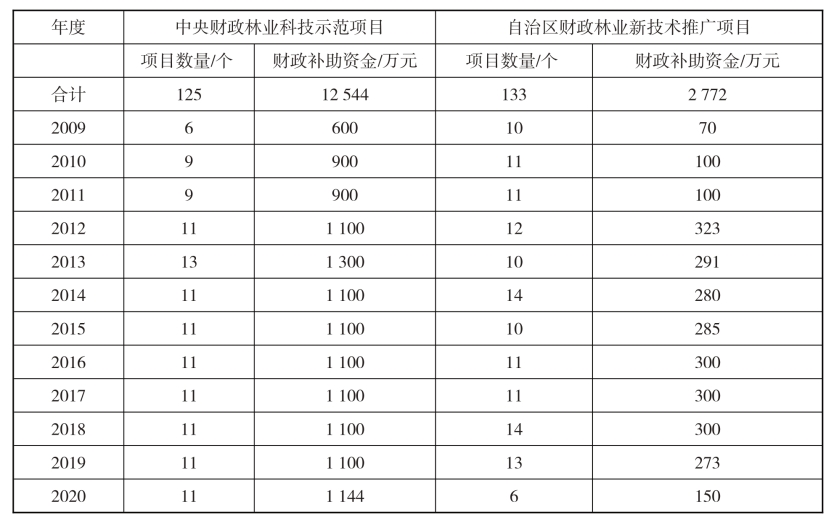 | 年度 | 中央财政林业科技示范项目 | | 自治区财政林业新技术推广项目 | |
|---|---|---|---|---|
| | 项目数量/个 | 财政补助资金/万元 | 项目数量/个 | 财政补助资金/万元 |
| 合计 | 125 | 12 544 | 133 | 2 772 |
| 2009 | 6 | 600 | 10 | 70 |
| 2010 | 9 | 900 | 11 | 100 |
| 2011 | 9 | 900 | 11 | 100 |
| 2012 | 11 | 1 100 | 12 | 323 |
| 2013 | 13 | 1 300 | 10 | 291 |
| 2014 | 11 | 1 100 | 14 | 280 |
| 2015 | 11 | 1 100 | 10 | 285 |
| 2016 | 11 | 1 100 | 11 | 300 |
| 2017 | 11 | 1 100 | 11 | 300 |
| 2018 | 11 | 1 100 | 14 | 300 |
| 2019 | 11 | 1 100 | 13 | 273 |
| 2020 | 11 | 1 144 | 6 | 150 |